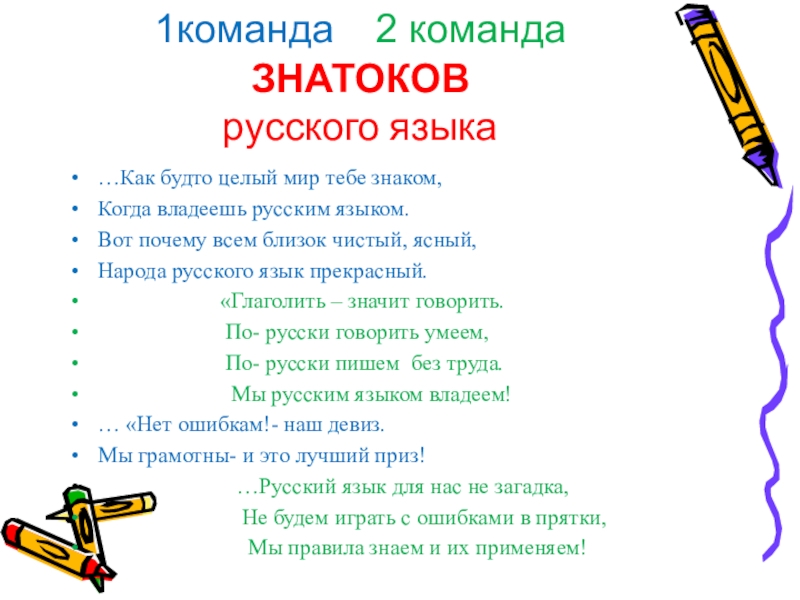 1команда 2 команда
ЗНАТОКОВ
русского языка

• …Как будто целый мир тебе знаком,
• Когда владеешь русским языком.
• Вот почему всем близок чистый, ясный,
• Народа русского язык прекрасный.
• «Глаголить – значит говорить.
• По- русски говорить умеем,
• По- русски пишем без труда.
• Мы русским языком владеем!
• … «Нет ошибкам!- наш девиз.
• Мы грамотны- и это лучший приз!

…Русский язык для нас не загадка,
Не будем играть с ошибками в прятки,
Мы правила знаем и их применяем!